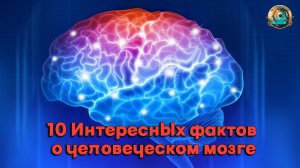 10 Интересных фактов о человеческом мозге